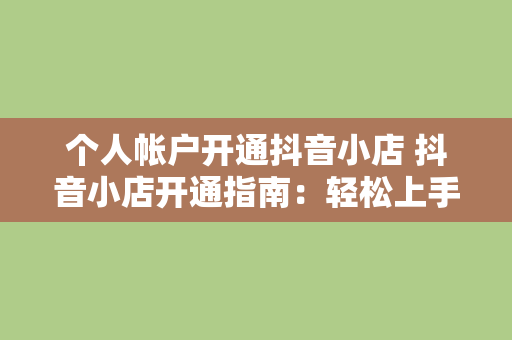 个人帐户开通抖音小店 抖音小店开通指南：轻松上手